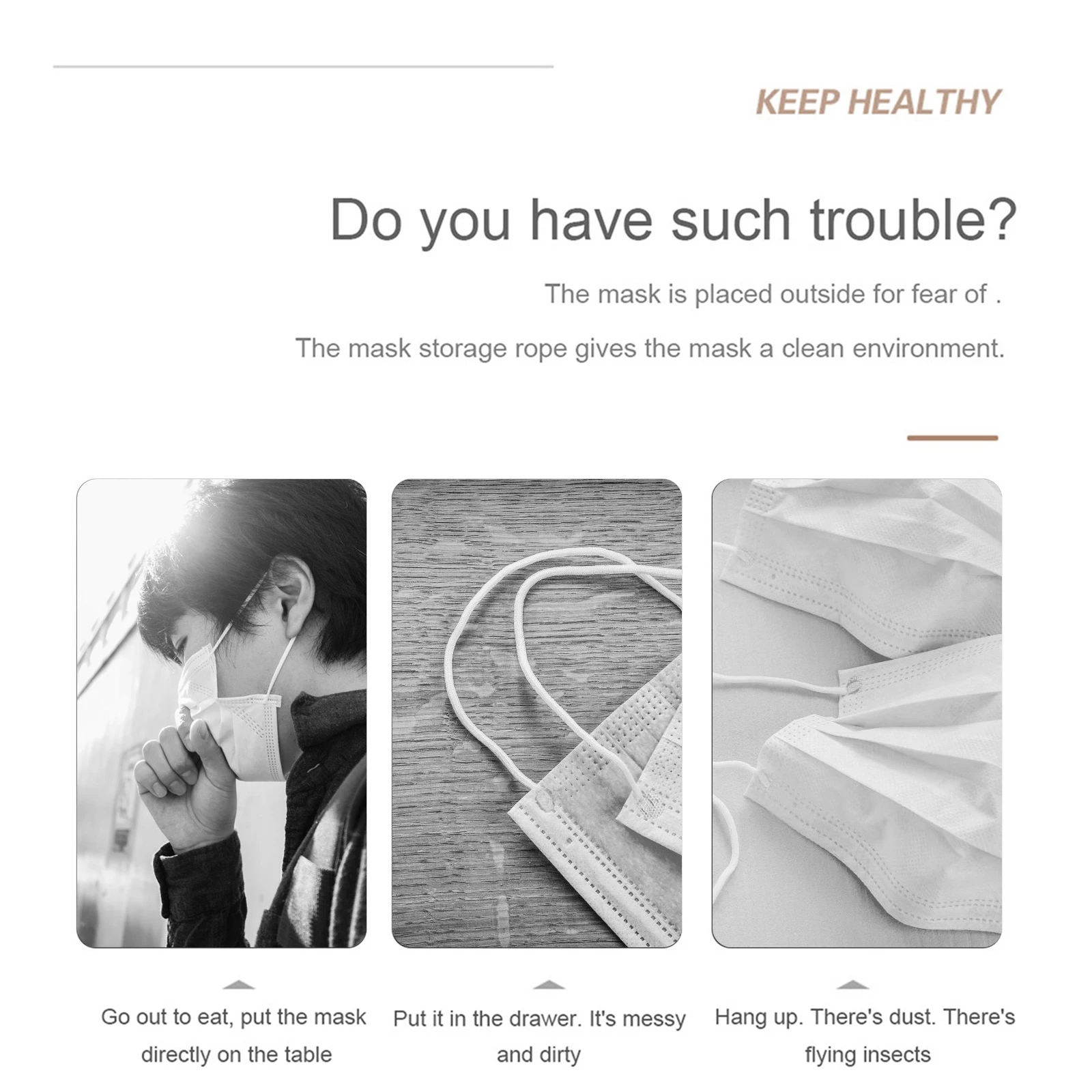 KEEP HEALTHY

Do you have such trouble?

The mask is placed outside for fear of .

The mask storage rope gives the mask a clean environment.

Go out to eat, put the mask directly on the table

Put it in the drawer. It's messy and dirty

Hang up. There's dust. There's flying insects